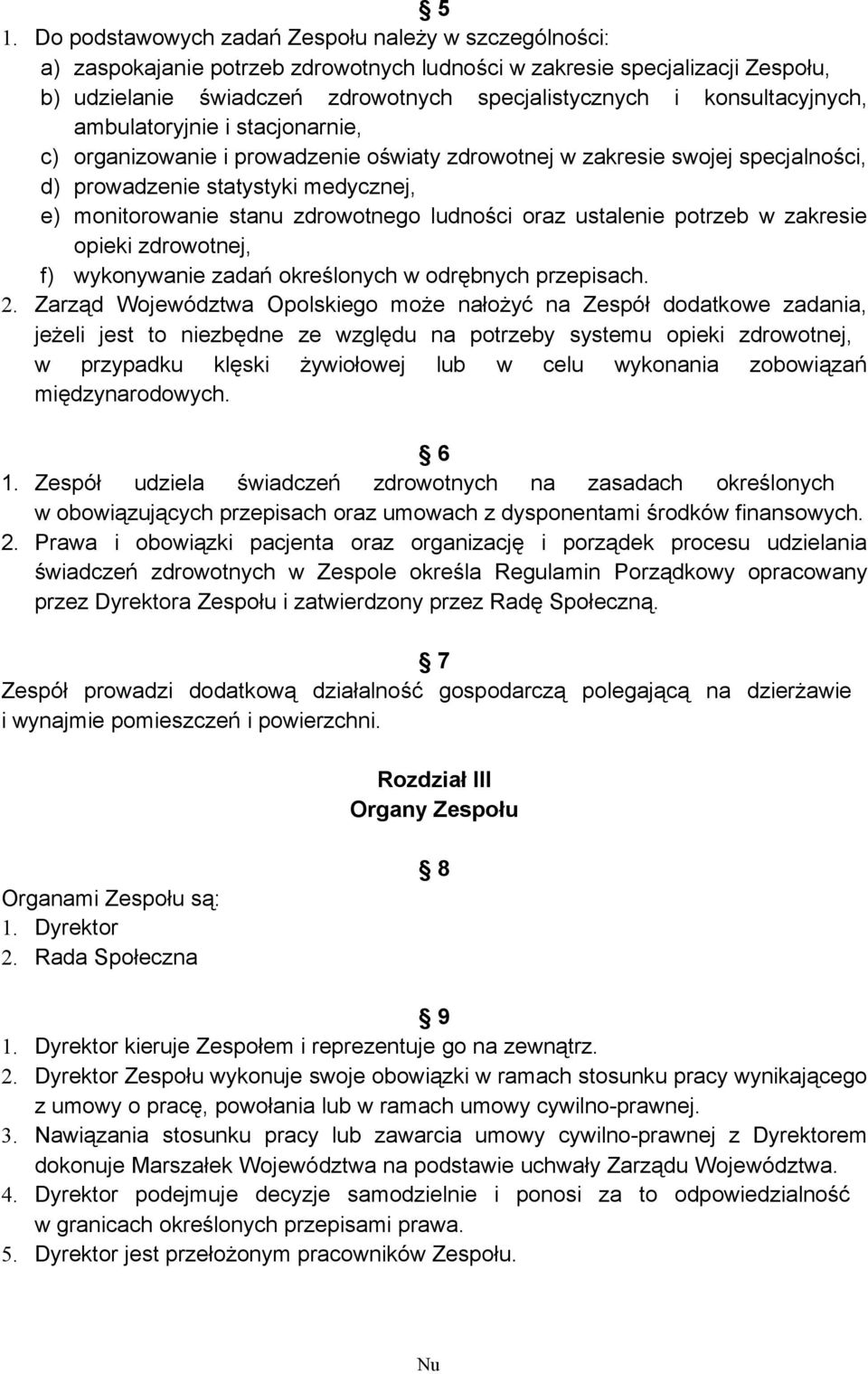 § 5

1. Do podstawowych zadań Zespołu należy w szczególności:
a) zaspokajanie potrzeb zdrowotnych ludności w zakresie specjalizacji Zespołu,
b) udzielanie świadczeń zdrowotnych specjalistycznych i konsultacyjnych, ambulatoryjnie i stacjonarnie,
c) organizowanie i prowadzenie oświaty zdrowotnej w zakresie swojej specjalności,
d) prowadzenie statystyki medycznej,
e) monitorowanie stanu zdrowotnego ludności oraz ustalenie potrzeb w zakresie opieki zdrowotnej,
f) wykonywanie zadań określonych w odrębnych przepisach.
2. Zarząd Województwa Opolskiego może nałożyć na Zespół dodatkowe zadania, jeżeli jest to niezbędne ze względu na potrzeby systemu opieki zdrowotnej, w przypadku klęski żywiołowej lub w celu wykonania zobowiązań międzynarodowych.

§ 6

1. Zespół udziela świadczeń zdrowotnych na zasadach określonych w obowiązujących przepisach oraz umowach z dysponentami środków finansowych.
2. Prawa i obowiązki pacjenta oraz organizację i porządek procesu udzielania świadczeń zdrowotnych w Zespole określa Regulamin Porządkowy opracowany przez Dyrektora Zespołu i zatwierdzony przez Radę Społeczną.

§ 7

Zespół prowadzi dodatkową działalność gospodarczą polegającą na dzierżawie i wynajmie pomieszczeń i powierzchni.

Rozdział III
Organy Zespołu

§ 8

Organami Zespołu są:
1. Dyrektor
2. Rada Społeczna

§ 9

1. Dyrektor kieruje Zespołem i reprezentuje go na zewnątrz.
2. Dyrektor Zespołu wykonuje swoje obowiązki w ramach stosunku pracy wynikającego z umowy o pracę, powołania lub w ramach umowy cywilno-prawnej.
3. Nawiązania stosunku pracy lub zawarcia umowy cywilno-prawnej z Dyrektorem dokonuje Marszałek Województwa na podstawie uchwały Zarządu Województwa.
4. Dyrektor podejmuje decyzje samodzielnie i ponosi za to odpowiedzialność w granicach określonych przepisami prawa.
5. Dyrektor jest przełożonym pracowników Zespołu.

Nu